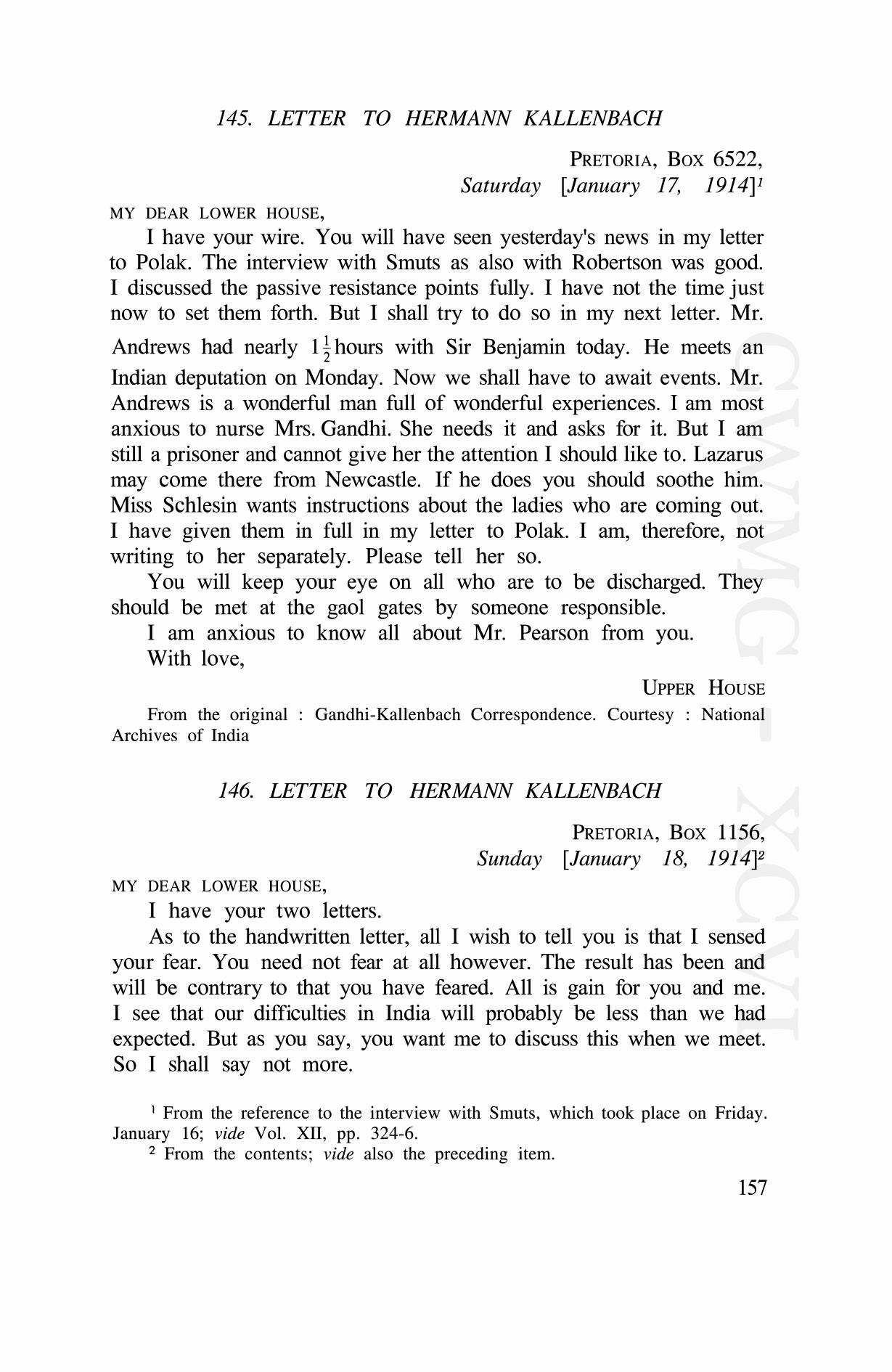 145. LETTER TO HERMANN KALLENBACH

PRETORIA, BOX 6522,
Saturday [January 17, 1914]$^1$

MY DEAR LOWER HOUSE,

I have your wire. You will have seen yesterday's news in my letter to Polak. The interview with Smuts as also with Robertson was good. I discussed the passive resistance points fully. I have not the time just now to set them forth. But I shall try to do so in my next letter. Mr. Andrews had nearly $1\frac{1}{2}$ hours with Sir Benjamin today. He meets an Indian deputation on Monday. Now we shall have to await events. Mr. Andrews is a wonderful man full of wonderful experiences. I am most anxious to nurse Mrs. Gandhi. She needs it and asks for it. But I am still a prisoner and cannot give her the attention I should like to. Lazarus may come there from Newcastle. If he does you should soothe him. Miss Schlesin wants instructions about the ladies who are coming out. I have given them in full in my letter to Polak. I am, therefore, not writing to her separately. Please tell her so.

You will keep your eye on all who are to be discharged. They should be met at the gaol gates by someone responsible.

I am anxious to know all about Mr. Pearson from you.

With love,

UPPER HOUSE

From the original : Gandhi-Kallenbach Correspondence. Courtesy : National Archives of India

146. LETTER TO HERMANN KALLENBACH

PRETORIA, BOX 1156,
Sunday [January 18, 1914]$^2$

MY DEAR LOWER HOUSE,

I have your two letters.

As to the handwritten letter, all I wish to tell you is that I sensed your fear. You need not fear at all however. The result has been and will be contrary to that you have feared. All is gain for you and me. I see that our difficulties in India will probably be less than we had expected. But as you say, you want me to discuss this when we meet. So I shall say not more.

$^1$ From the reference to the interview with Smuts, which took place on Friday. January 16; vide Vol. XII, pp. 324-6.

$^2$ From the contents; vide also the preceding item.

157

CWMG - XCVI